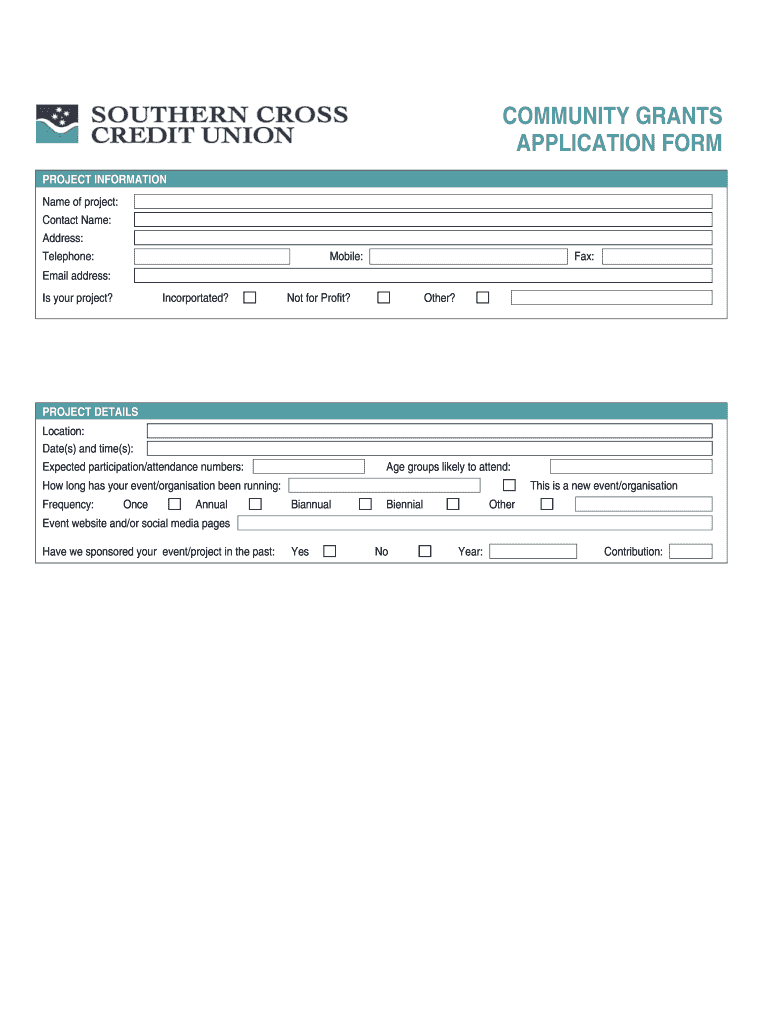 SOUTHERN CROSS CREDIT UNION

COMMUNITY GRANTS APPLICATION FORM

PROJECT INFORMATION

Name of project:
Contact Name:
Address:
Telephone: Mobile: Fax:
Email address:
Is your project? Incorportated? Not for Profit? Other?

PROJECT DETAILS

Location:
Date(s) and time(s):
Expected participation/attendance numbers: Age groups likely to attend:
How long has your event/organisation been running: This is a new event/organisation
Frequency: Once Annual Biannual Biennial Other
Event website and/or social media pages

Have we sponsored your event/project in the past: Yes No Year: Contribution: